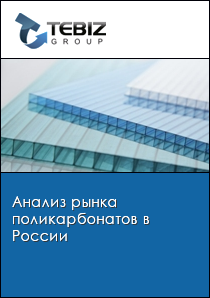 TEBIZ
GROUP

Анализ рынка поликарбонатов в России